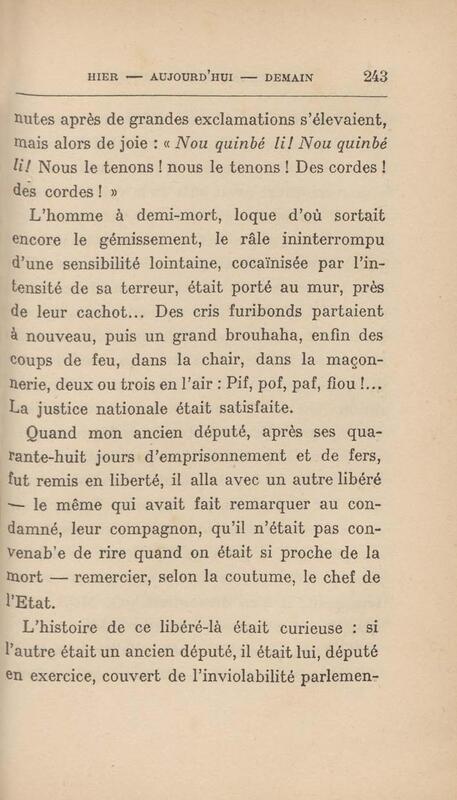 HIER — AUJOURD'HUI — DEMAIN 243

nutes après de grandes exclamations s'élevaient, mais alors de joie : « Nou quinbé li! Nou quinbé li! Nous le tenons ! nous le tenons ! Des cordes ! des cordes ! »

L'homme à demi-mort, loque d'où sortait encore le gémissement, le râle ininterrompu d'une sensibilité lointaine, cocaïnisée par l'intensité de sa terreur, était porté au mur, près de leur cachot... Des cris furibonds partaient à nouveau, puis un grand brouhaha, enfin des coups de feu, dans la chair, dans la maçonnerie, deux ou trois en l'air : Pif, pof, paf, fiou !... La justice nationale était satisfaite.

Quand mon ancien député, après ses quarante-huit jours d'emprisonnement et de fers, fut remis en liberté, il alla avec un autre libéré — le même qui avait fait remarquer au condamné, leur compagnon, qu'il n'était pas convenab'e de rire quand on était si proche de la mort — remercier, selon la coutume, le chef de l'Etat.

L'histoire de ce libéré-là était curieuse : si l'autre était un ancien député, il était lui, député en exercice, couvert de l'inviolabilité parlemen-